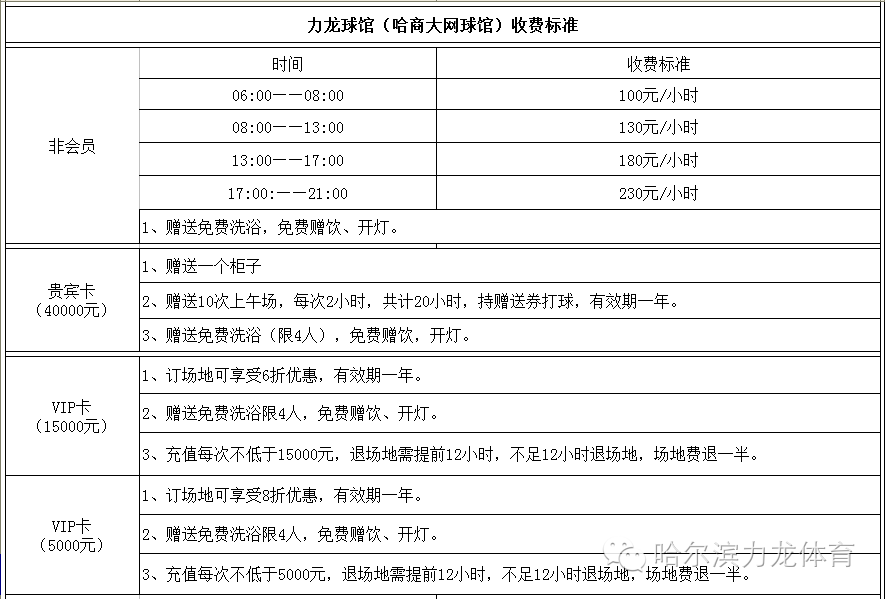 力龙球馆（哈商大网球馆）收费标准

| | 时间 | 收费标准 |
|---|---|---|
| 非会员 | 06:00——08:00 | 100元/小时 |
| | 08:00——13:00 | 130元/小时 |
| | 13:00——17:00 | 180元/小时 |
| | 17:00:——21:00 | 230元/小时 |
| | 1、赠送免费洗浴，免费赠饮、开灯。 | |
| 贵宾卡（40000元） | 1、赠送一个柜子 | |
| | 2、赠送10次上午场，每次2小时，共计20小时，持赠送券打球，有效期一年。 | |
| | 3、赠送免费洗浴（限4人），免费赠饮，开灯。 | |
| VIP卡（15000元） | 1、订场地可享受6折优惠，有效期一年。 | |
| | 2、赠送免费洗浴限4人，免费赠饮、开灯。 | |
| | 3、充值每次不低于15000元，退场地需提前12小时，不足12小时退场地，场地费退一半。 | |
| VIP卡（5000元） | 1、订场地可享受8折优惠，有效期一年。 | |
| | 2、赠送免费洗浴限4人，免费赠饮、开灯。 | |
| | 3、充值每次不低于5000元，退场地需提前12小时，不足12小时退场地，场地费退一半。 | |

哈尔滨力龙体育